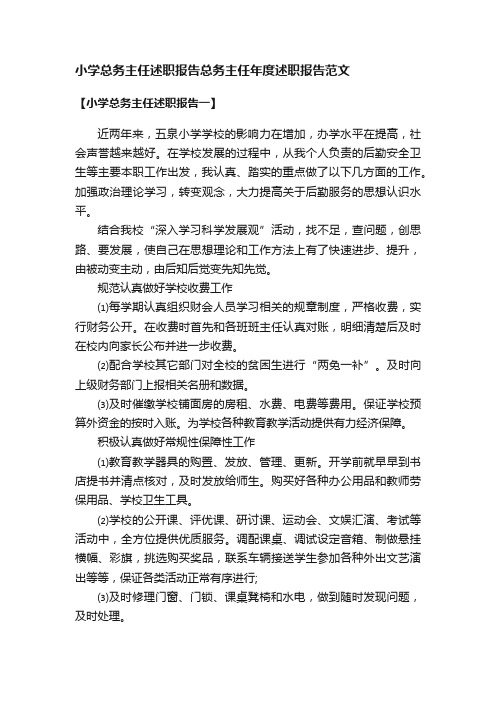 小学总务主任述职报告总务主任年度述职报告范文

【小学总务主任述职报告一】

近两年来，五泉小学学校的影响力在增加，办学水平在提高，社会声誉越来越好。在学校发展的过程中，从我个人负责的后勤安全卫生等主要本职工作出发，我认真、踏实的重点做了以下几方面的工作。加强政治理论学习，转变观念，大力提高关于后勤服务的思想认识水平。

结合我校“深入学习科学发展观”活动，找不足，查问题，创思路、要发展，使自己在思想理论和工作方法上有了快速进步、提升，由被动变主动，由后知后觉变先知先觉。

规范认真做好学校收费工作

⑴每学期认真组织财会人员学习相关的规章制度，严格收费，实行财务公开。在收费时首先和各班班主任认真对账，明细清楚后及时在校内向家长公布并进一步收费。

⑵配合学校其它部门对全校的贫困生进行“两免一补”。及时向上级财务部门上报相关名册和数据。

⑶及时催缴学校铺面房的房租、水费、电费等费用。保证学校预算外资金的按时入账。为学校各种教育教学活动提供有力经济保障。

积极认真做好常规性保障性工作

⑴教育教学器具的购置、发放、管理、更新。开学前就早早到书店提书并清点核对，及时发放给师生。购买好各种办公用品和教师劳保用品、学校卫生工具。

⑵学校的公开课、评优课、研讨课、运动会、文娱汇演、考试等活动中，全方位提供优质服务。调配课桌、调试设定音箱、制做悬挂横幅、彩旗，挑选购买奖品，联系车辆接送学生参加各种外出文艺演出等等，保证各类活动正常有序进行;

⑶及时修理门窗、门锁、课桌凳椅和水电，做到随时发现问题，及时处理。